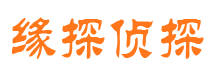 缘探侦探